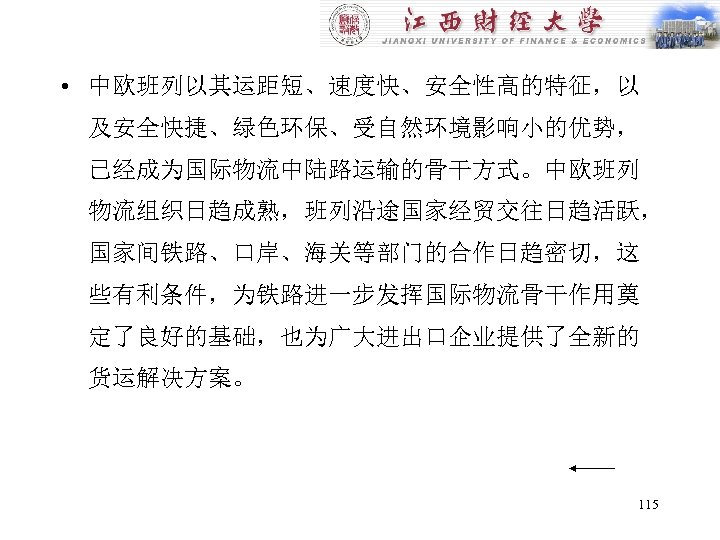 江西财经大学
JIANGXI UNIVERSITY OF FINANCE & ECONOMICS

• 中欧班列以其运距短、速度快、安全性高的特征，以及安全快捷、绿色环保、受自然环境影响小的优势，已经成为国际物流中陆路运输的骨干方式。中欧班列物流组织日趋成熟，班列沿途国家经贸交往日趋活跃，国家间铁路、口岸、海关等部门的合作日趋密切，这些有利条件，为铁路进一步发挥国际物流骨干作用奠定了良好的基础，也为广大进出口企业提供了全新的货运解决方案。

115